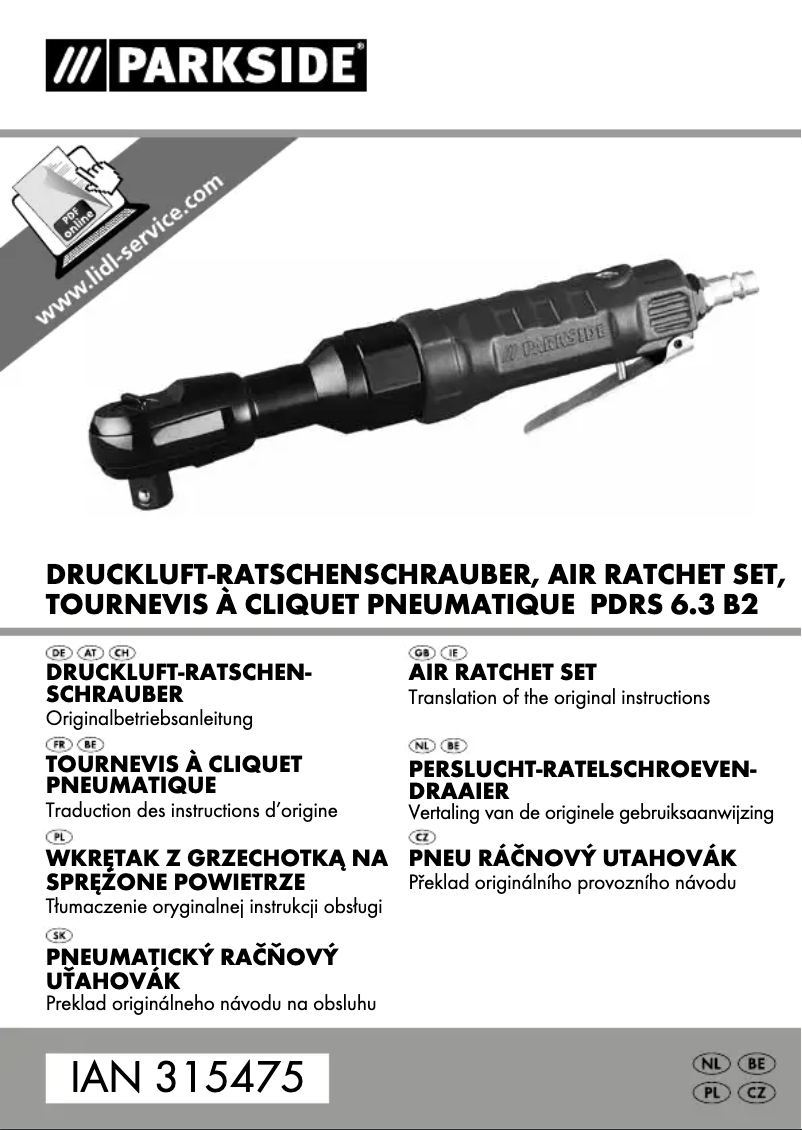 /// PARKSIDE®

PDF online
www.lidl-service.com

/// PARKSIDE

DRUCKLUFT-RATSCHENSCHRAUBER, AIR RATCHET SET, TOURNEVIS À CLIQUET PNEUMATIQUE PDRS 6.3 B2

DE AT CH
DRUCKLUFT-RATSCHENSCHRAUBER
Originalbetriebsanleitung

FR BE
TOURNEVIS À CLIQUET PNEUMATIQUE
Traduction des instructions d'origine

PL
WKRĘTAK Z GRZECHOTKĄ NA SPRĘŻONE POWIETRZE
Tłumaczenie oryginalnej instrukcji obsługi

SK
PNEUMATICKÝ RAČŇOVÝ UŤAHOVÁK
Preklad originálneho návodu na obsluhu

GB IE
AIR RATCHET SET
Translation of the original instructions

NL BE
PERSLUCHT-RATELSCHROEVENDRAAIER
Vertaling van de originele gebruiksaanwijzing

CZ
PNEU RÁČNOVÝ UTAHOVÁK
Překlad originálního provozního návodu

IAN 315475

NL BE
PL CZ